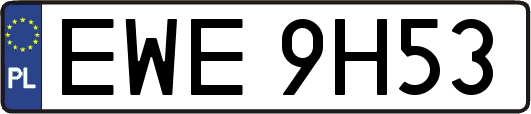 PL

EWE 9H53